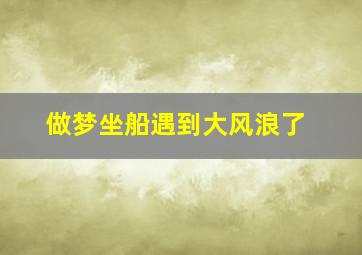 做梦坐船遇到大风浪了